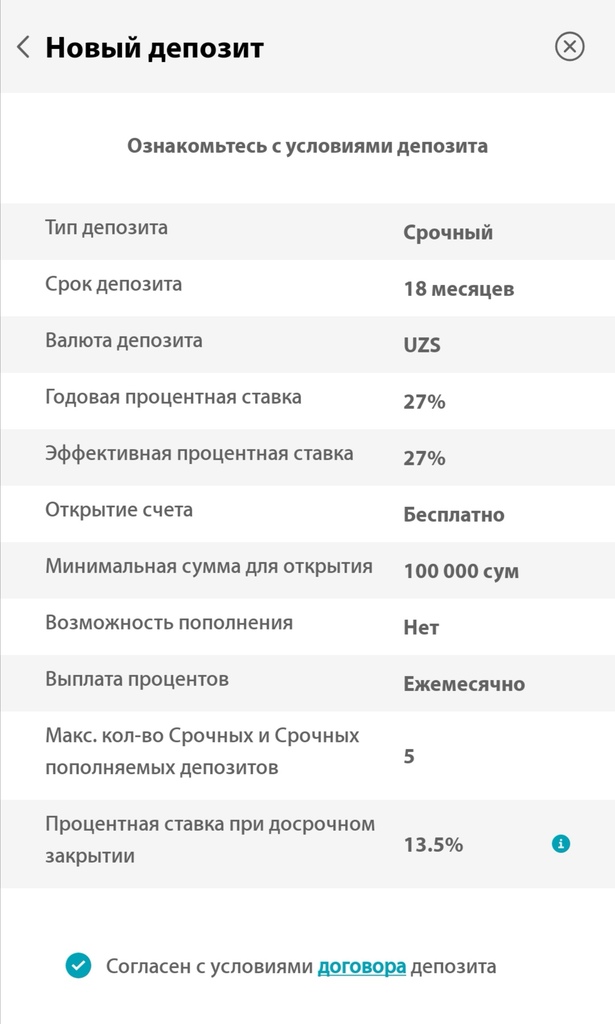 Новый депозит

Ознакомьтесь с условиями депозита

| | |
|---|---|
| Тип депозита | Срочный |
| Срок депозита | 18 месяцев |
| Валюта депозита | UZS |
| Годовая процентная ставка | 27% |
| Эффективная процентная ставка | 27% |
| Открытие счета | Бесплатно |
| Минимальная сумма для открытия | 100 000 сум |
| Возможность пополнения | Нет |
| Выплата процентов | Ежемесячно |
| Макс. кол-во Срочных и Срочных пополняемых депозитов | 5 |
| Процентная ставка при досрочном закрытии | 13.5% |

Согласен с условиями договора депозита